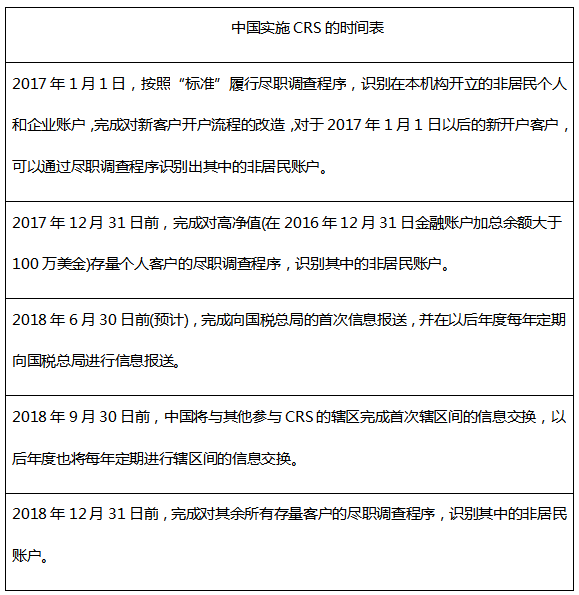 | 中国实施 CRS 的时间表 |
|---|
| 2017 年 1 月 1 日，按照“标准”履行尽职调查程序，识别在本机构开立的非居民个人和企业账户 ,完成对新客户开户流程的改造 ,对于 2017 年 1 月 1 日以后的新开户客户，可以通过尽职调查程序识别出其中的非居民账户。 |
| 2017 年 12 月 31 日前，完成对高净值(在 2016 年 12 月 31 日金融账户加总余额大于 100 万美金)存量个人客户的尽职调查程序，识别其中的非居民账户。 |
| 2018 年 6 月 30 日前(预计)，完成向国税总局的首次信息报送，并在以后年度每年定期向国税总局进行信息报送。 |
| 2018 年 9 月 30 日前，中国将与其他参与 CRS 的辖区完成首次辖区间的信息交换，以后年度也将每年定期进行辖区间的信息交换。 |
| 2018 年 12 月 31 日前，完成对其余所有存量客户的尽职调查程序，识别其中的非居民账户。 |